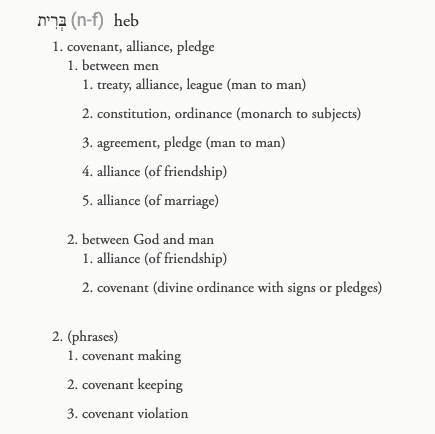 בְּרִית (n-f) heb

1. covenant, alliance, pledge
1. between men
1. treaty, alliance, league (man to man)

2. constitution, ordinance (monarch to subjects)

3. agreement, pledge (man to man)

4. alliance (of friendship)

5. alliance (of marriage)

2. between God and man
1. alliance (of friendship)

2. covenant (divine ordinance with signs or pledges)

2. (phrases)
1. covenant making

2. covenant keeping

3. covenant violation